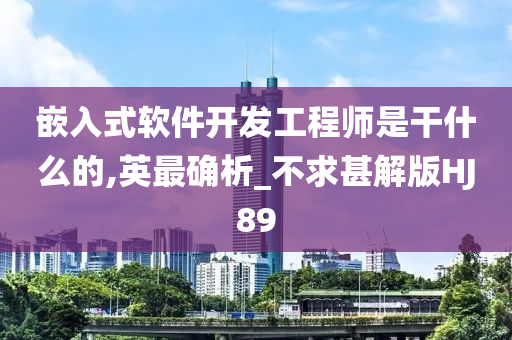 嵌入式软件开发工程师是干什么的,英最确析_不求甚解版HJ89